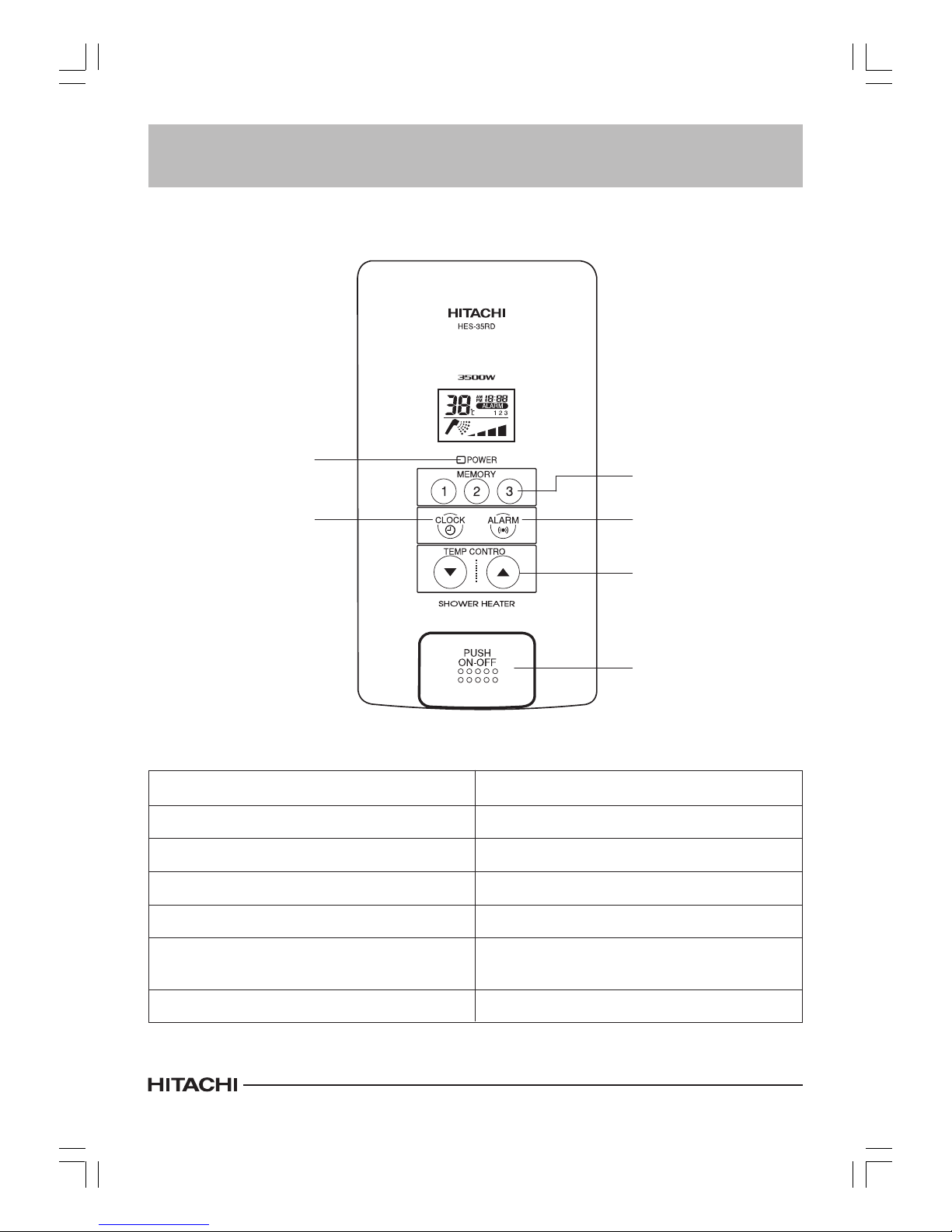 HITACHI
HES-35RD

3500W

38 ℃ AM PM 18:88 ALARM 1 2 3

POWER

MEMORY

1 2 3

CLOCK

ALARM

TEMP CONTRO

SHOWER HEATER

PUSH
ON-OFF

HITACHI